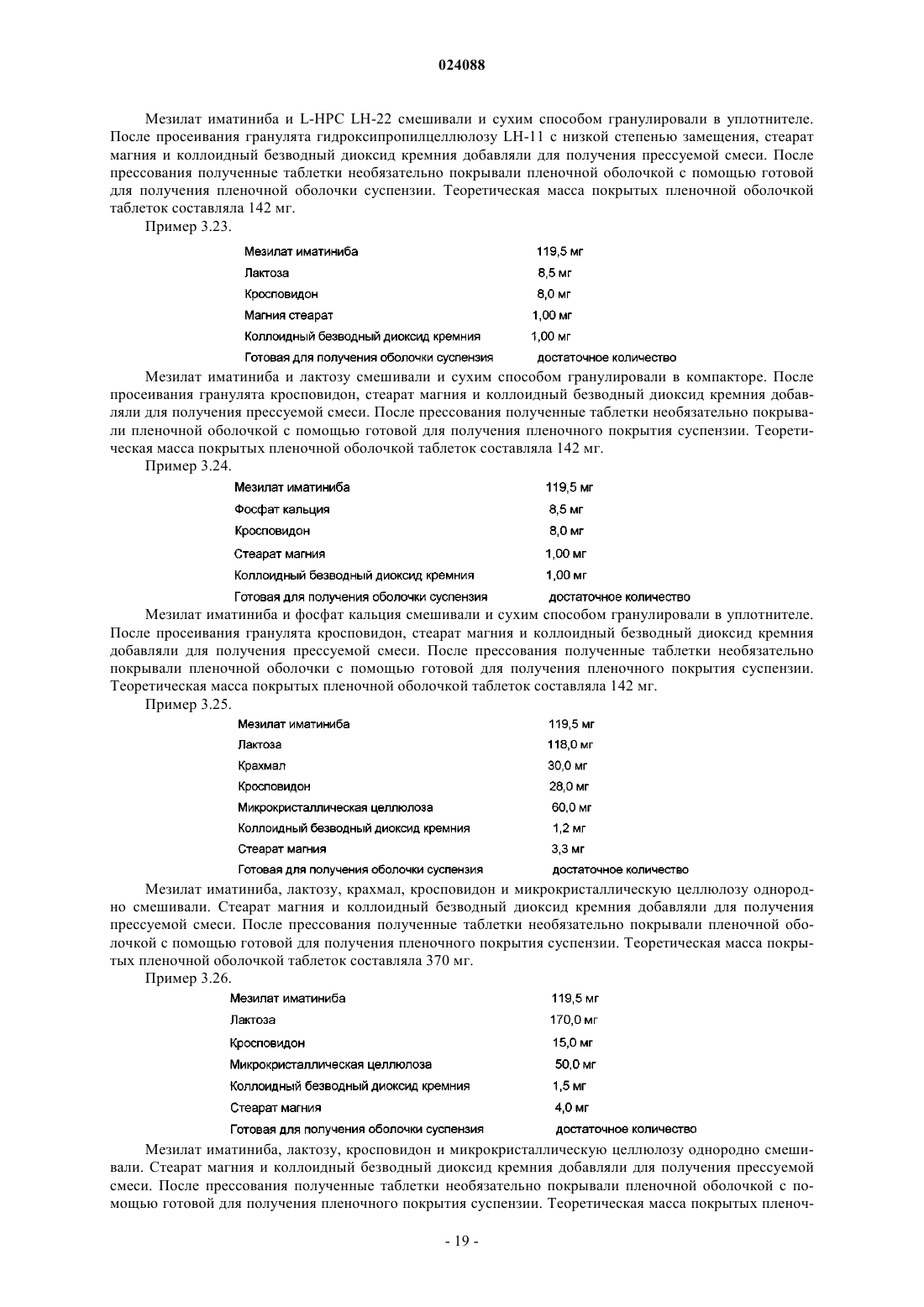 024088

Мезилат иматиниба и L-HPC LH-22 смешивали и сухим способом гранулировали в уплотнителе. После просеивания гранулята гидроксипропилцеллюлозу LH-11 с низкой степенью замещения, стеарат магния и коллоидный безводный диоксид кремния добавляли для получения прессуемой смеси. После прессования полученные таблетки необязательно покрывали пленочной оболочкой с помощью готовой для получения пленочной оболочки суспензии. Теоретическая масса покрытых пленочной оболочкой таблеток составляла 142 мг.

Пример 3.23.

| | |
|---|---|
| Мезилат иматиниба | 119,5 мг |
| Лактоза | 8,5 мг |
| Кросповидон | 8,0 мг |
| Магния стеарат | 1,00 мг |
| Коллоидный безводный диоксид кремния | 1,00 мг |
| Готовая для получения оболочки суспензия | достаточное количество |

Мезилат иматиниба и лактозу смешивали и сухим способом гранулировали в компакторе. После просеивания гранулята кросповидон, стеарат магния и коллоидный безводный диоксид кремния добавляли для получения прессуемой смеси. После прессования полученные таблетки необязательно покрывали пленочной оболочкой с помощью готовой для получения пленочного покрытия суспензии. Теоретическая масса покрытых пленочной оболочкой таблеток составляла 142 мг.

Пример 3.24.

| | |
|---|---|
| Мезилат иматиниба | 119,5 мг |
| Фосфат кальция | 8,5 мг |
| Кросповидон | 8,0 мг |
| Стеарат магния | 1,00 мг |
| Коллоидный безводный диоксид кремния | 1,00 мг |
| Готовая для получения оболочки суспензия | достаточное количество |

Мезилат иматиниба и фосфат кальция смешивали и сухим способом гранулировали в уплотнителе. После просеивания гранулята кросповидон, стеарат магния и коллоидный безводный диоксид кремния добавляли для получения прессуемой смеси. После прессования полученные таблетки необязательно покрывали пленочной оболочки с помощью готовой для получения пленочного покрытия суспензии. Теоретическая масса покрытых пленочной оболочкой таблеток составляла 142 мг.

Пример 3.25.

| | |
|---|---|
| Мезилат иматиниба | 119,5 мг |
| Лактоза | 118,0 мг |
| Крахмал | 30,0 мг |
| Кросповидон | 28,0 мг |
| Микрокристаллическая целлюлоза | 60,0 мг |
| Коллоидный безводный диоксид кремния | 1,2 мг |
| Стеарат магния | 3,3 мг |
| Готовая для получения оболочки суспензия | достаточное количество |

Мезилат иматиниба, лактозу, крахмал, кросповидон и микрокристаллическую целлюлозу однородно смешивали. Стеарат магния и коллоидный безводный диоксид кремния добавляли для получения прессуемой смеси. После прессования полученные таблетки необязательно покрывали пленочной оболочкой с помощью готовой для получения пленочного покрытия суспензии. Теоретическая масса покрытых пленочной оболочкой таблеток составляла 370 мг.

Пример 3.26.

| | |
|---|---|
| Мезилат иматиниба | 119,5 мг |
| Лактоза | 170,0 мг |
| Кросповидон | 15,0 мг |
| Микрокристаллическая целлюлоза | 50,0 мг |
| Коллоидный безводный диоксид кремния | 1,5 мг |
| Стеарат магния | 4,0 мг |
| Готовая для получения оболочки суспензия | достаточное количество |

Мезилат иматиниба, лактозу, кросповидон и микрокристаллическую целлюлозу однородно смешивали. Стеарат магния и коллоидный безводный диоксид кремния добавляли для получения прессуемой смеси. После прессования полученные таблетки необязательно покрывали пленочной оболочкой с помощью готовой для получения пленочного покрытия суспензии. Теоретическая масса покрытых пленоч-

- 19 -